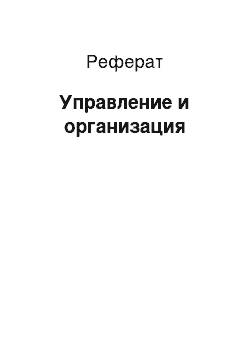 Реферат

Управление и организация